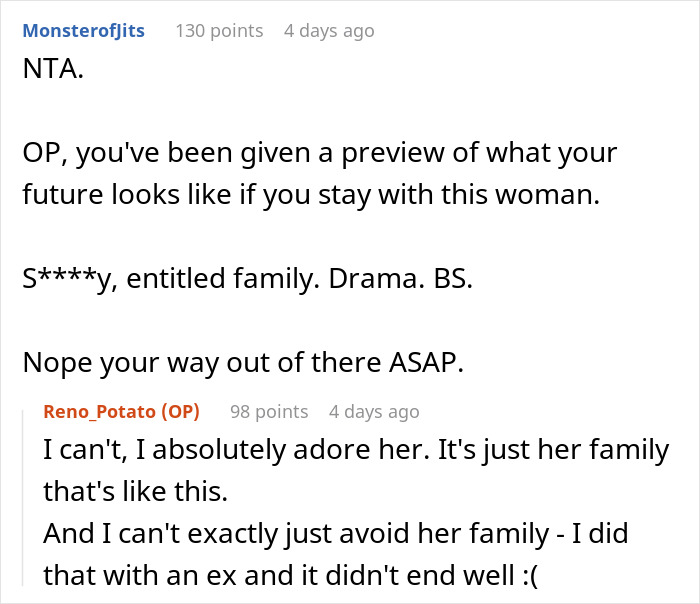 MonsterofJits 130 points 4 days ago

NTA.

OP, you've been given a preview of what your future looks like if you stay with this woman.

S****y, entitled family. Drama. BS.

Nope your way out of there ASAP.

Reno_Potato (OP) 98 points 4 days ago

I can't, I absolutely adore her. It's just her family that's like this.
And I can't exactly just avoid her family - I did that with an ex and it didn't end well :(